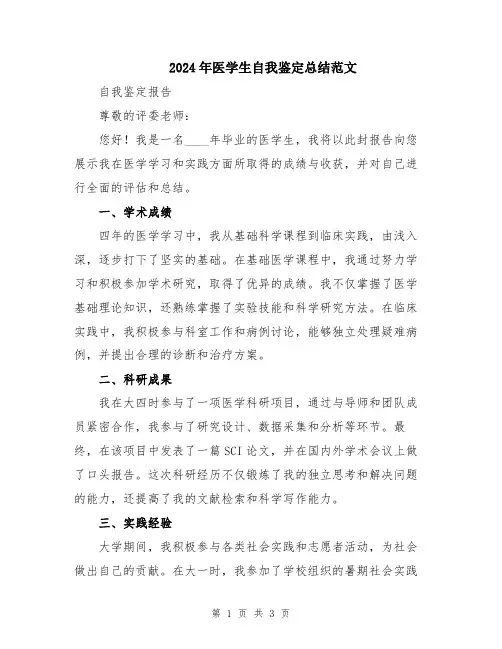 2024年医学生自我鉴定总结范文

自我鉴定报告

尊敬的评委老师：

您好！我是一名____年毕业的医学生，我将以此封报告向您展示我在医学学习和实践方面所取得的成绩与收获，并对自己进行全面的评估和总结。

一、学术成绩

四年的医学学习中，我从基础科学课程到临床实践，由浅入深，逐步打下了坚实的基础。在基础医学课程中，我通过努力学习和积极参加学术研究，取得了优异的成绩。我不仅掌握了医学基础理论知识，还熟练掌握了实验技能和科学研究方法。在临床实践中，我积极参与科室工作和病例讨论，能够独立处理疑难病例，并提出合理的诊断和治疗方案。

二、科研成果

我在大四时参与了一项医学科研项目，通过与导师和团队成员紧密合作，我参与了研究设计、数据采集和分析等环节。最终，在该项目中发表了一篇SCI论文，并在国内外学术会议上做了口头报告。这次科研经历不仅锻炼了我的独立思考和解决问题的能力，还提高了我的文献检索和科学写作能力。

三、实践经验

大学期间，我积极参与各类社会实践和志愿者活动，为社会做出自己的贡献。在大一时，我参加了学校组织的暑期社会实践

第 1 页 共 3 页